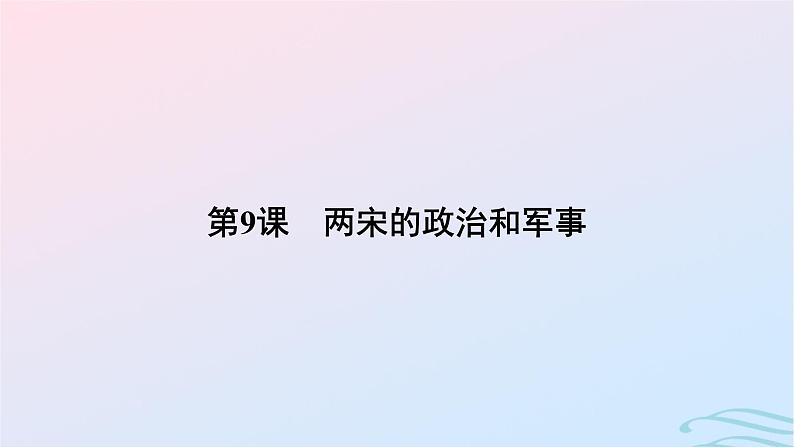 第9课　两宋的政治和军事